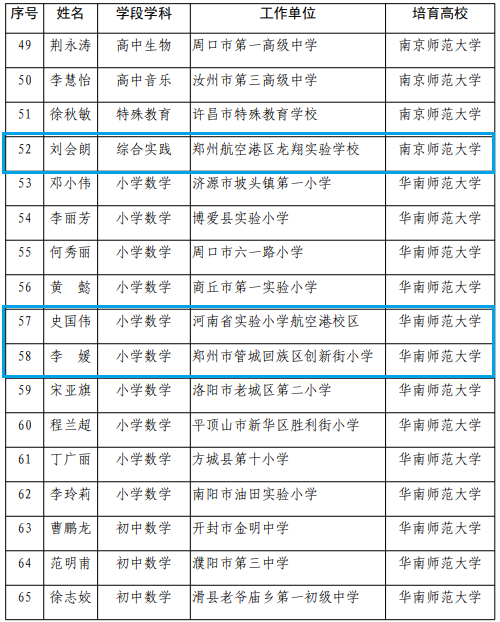 | 序号 | 姓名 | 学段学科 | 工作单位 | 培育高校 |
|---|---|---|---|---|
| 49 | 荆永涛 | 高中生物 | 周口市第一高级中学 | 南京师范大学 |
| 50 | 李慧怡 | 高中音乐 | 汝州市第三高级中学 | 南京师范大学 |
| 51 | 徐秋敏 | 特殊教育 | 许昌市特殊教育学校 | 南京师范大学 |
| 52 | 刘会朗 | 综合实践 | 郑州航空港区龙翔实验学校 | 南京师范大学 |
| 53 | 邓小伟 | 小学数学 | 济源市坡头镇第一小学 | 华南师范大学 |
| 54 | 李丽芳 | 小学数学 | 博爱县实验小学 | 华南师范大学 |
| 55 | 何秀丽 | 小学数学 | 周口市六一路小学 | 华南师范大学 |
| 56 | 黄　懿 | 小学数学 | 商丘市第一实验小学 | 华南师范大学 |
| 57 | 史国伟 | 小学数学 | 河南省实验小学航空港校区 | 华南师范大学 |
| 58 | 李　媛 | 小学数学 | 郑州市管城回族区创新街小学 | 华南师范大学 |
| 59 | 宋亚旗 | 小学数学 | 洛阳市老城区第二小学 | 华南师范大学 |
| 60 | 程兰超 | 小学数学 | 平顶山市新华区胜利街小学 | 华南师范大学 |
| 61 | 丁广丽 | 小学数学 | 方城县第十小学 | 华南师范大学 |
| 62 | 李玲莉 | 小学数学 | 南阳市油田实验小学 | 华南师范大学 |
| 63 | 曹鹏龙 | 初中数学 | 开封市金明中学 | 华南师范大学 |
| 64 | 范明甫 | 初中数学 | 濮阳市第三中学 | 华南师范大学 |
| 65 | 徐志姣 | 初中数学 | 滑县老爷庙乡第一初级中学 | 华南师范大学 |